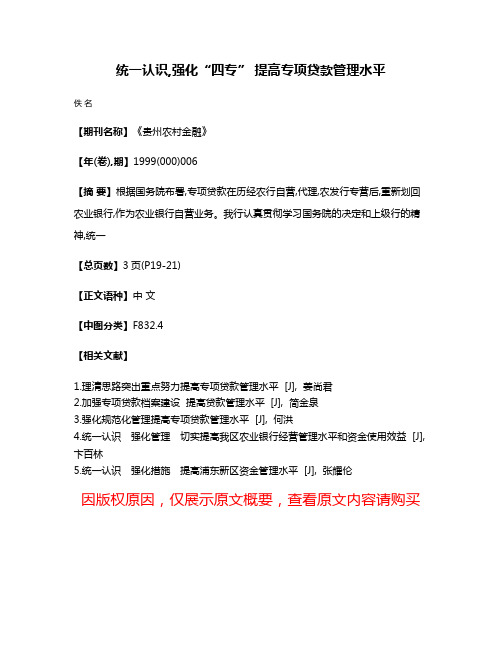 统一认识,强化“四专” 提高专项贷款管理水平

佚名

【期刊名称】《贵州农村金融》

【年(卷),期】1999(000)006

【摘 要】根据国务院布署,专项贷款在历经农行自营,代理,农发行专营后,重新划回农业银行,作为农业银行自营业务。我行认真贯彻学习国务院的决定和上级行的精神,统一

【总页数】3页(P19-21)

【正文语种】中 文

【中图分类】F832.4

【相关文献】

1.理清思路突出重点努力提高专项贷款管理水平 [J], 姜尚君
2.加强专项贷款档案建设 提高贷款管理水平 [J], 简金泉
3.强化规范化管理提高专项贷款管理水平 [J], 何洪
4.统一认识 强化管理 切实提高我区农业银行经营管理水平和资金使用效益 [J], 卞百林
5.统一认识 强化措施 提高浦东新区资金管理水平 [J], 张耀伦

因版权原因，仅展示原文概要，查看原文内容请购买